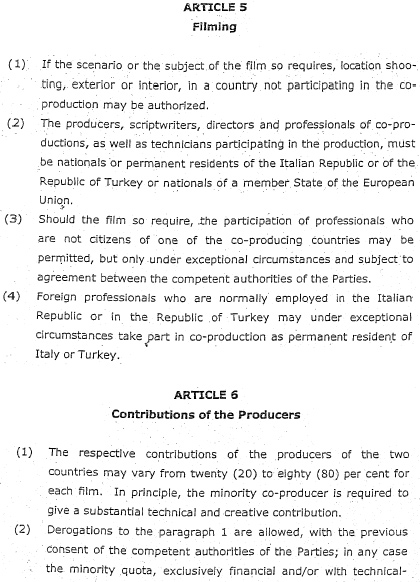 ARTICLE 5
Filming

(1) If the scenario or the subject of the film so requires, location shooting, exterior or interior, in a country not participating in the co-production may be authorized.

(2) The producers, scriptwriters, directors and professionals of co-productions, as well as technicians participating in the production, must be nationals or permanent residents of the Italian Republic or of the Republic of Turkey or nationals of a member State of the European Union.

(3) Should the film so require, the participation of professionals who are not citizens of one of the co-producing countries may be permitted, but only under exceptional circumstances and subject to agreement between the competent authorities of the Parties.

(4) Foreign professionals who are normally employed in the Italian Republic or in the Republic of Turkey may under exceptional circumstances take part in co-production as permanent resident of Italy or Turkey.

ARTICLE 6
Contributions of the Producers

(1) The respective contributions of the producers of the two countries may vary from twenty (20) to eighty (80) per cent for each film. In principle, the minority co-producer is required to give a substantial technical and creative contribution.

(2) Derogations to the paragraph 1 are allowed, with the previous consent of the competent authorities of the Parties; in any case the minority quota, exclusively financial and/or with technical-